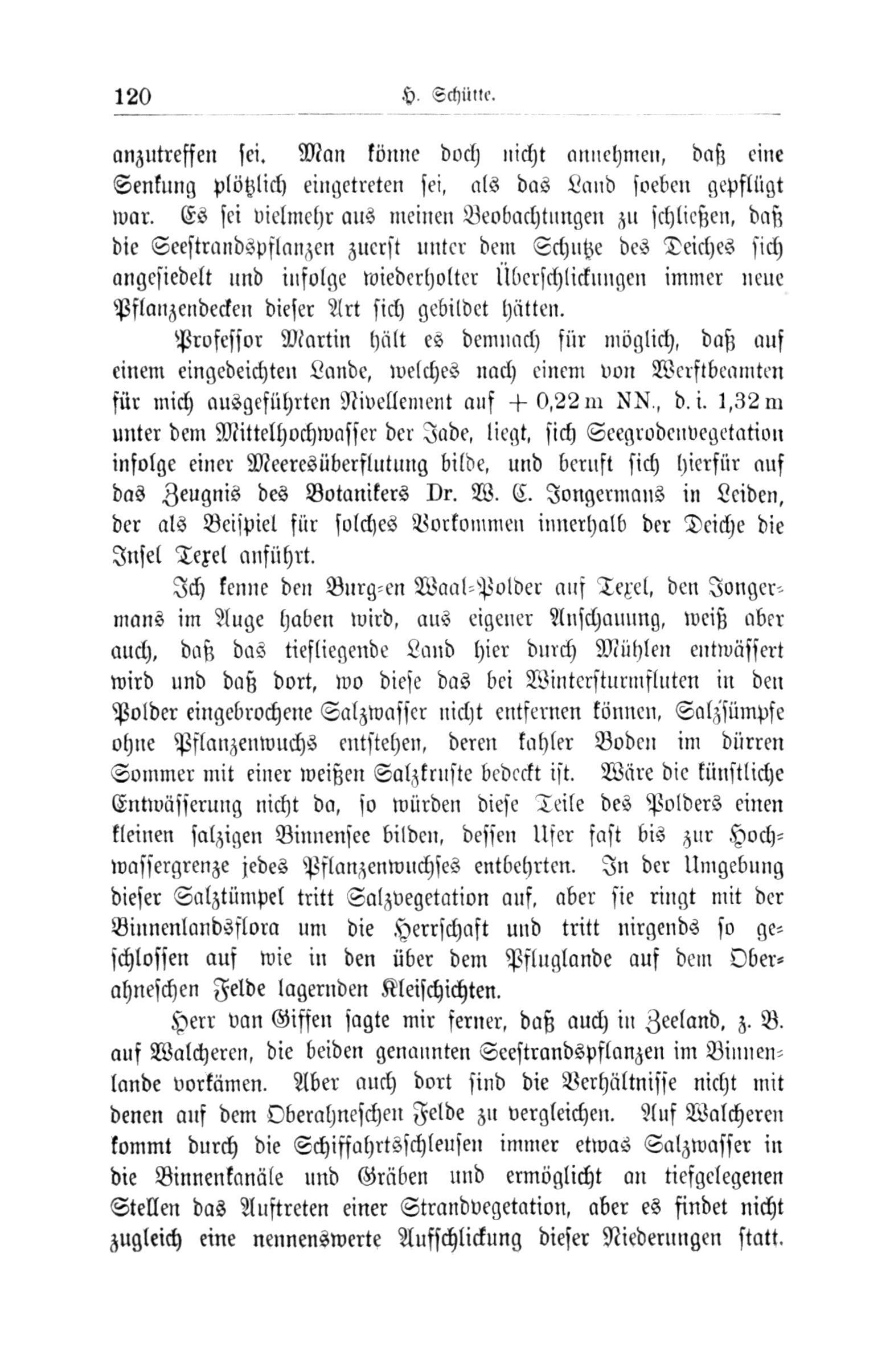 120 H. Schütte.

anzutreffen sei. Man könne doch nicht annehmen, daß eine Senkung plötzlich eingetreten sei, als das Land soeben gepflügt war. Es sei vielmehr aus meinen Beobachtungen zu schließen, daß die Seestrandspflanzen zuerst unter dem Schutze des Deiches sich angesiedelt und infolge wiederholter Überschlickungen immer neue Pflanzendecken dieser Art sich gebildet hätten.

Professor Martin hält es demnach für möglich, daß auf einem eingedeichten Lande, welches nach einem von Werftbeamten für mich ausgeführten Nivellement auf + 0,22 m NN., d. i. 1,32 m unter dem Mittelhochwasser der Jade, liegt, sich Seegrodenvegetation infolge einer Meeresüberflutung bilde, und beruft sich hierfür auf das Zeugnis des Botanikers Dr. W. C. Jongermans in Leiden, der als Beispiel für solches Vorkommen innerhalb der Deiche die Insel Texel anführt.

Ich kenne den Burg-en Waal-Polder auf Texel, den Jongermans im Auge haben wird, aus eigener Anschauung, weiß aber auch, daß das tiefliegende Land hier durch Mühlen entwässert wird und daß dort, wo diese das bei Wintersturmfluten in den Polder eingebrochene Salzwasser nicht entfernen können, Salzsümpfe ohne Pflanzenwuchs entstehen, deren kahler Boden im dürren Sommer mit einer weißen Salzkruste bedeckt ist. Wäre die künstliche Entwässerung nicht da, so würden diese Teile des Polders einen kleinen salzigen Binnensee bilden, dessen Ufer fast bis zur Hochwassergrenze jedes Pflanzenwuchses entbehrten. In der Umgebung dieser Salztümpel tritt Salzvegetation auf, aber sie ringt mit der Binnenlandsflora um die Herrschaft und tritt nirgends so geschlossen auf wie in den über dem Pfluglande auf dem Oberahneschen Felde lagernden Kleischichten.

Herr van Giffen sagte mir ferner, daß auch in Zeeland, z. B. auf Walcheren, die beiden genannten Seestrandspflanzen im Binnenlande vorkämen. Aber auch dort sind die Verhältnisse nicht mit denen auf dem Oberahneschen Felde zu vergleichen. Auf Walcheren kommt durch die Schiffahrtsschleusen immer etwas Salzwasser in die Binnenkanäle und Gräben und ermöglicht an tiefgelegenen Stellen das Auftreten einer Strandvegetation, aber es findet nicht zugleich eine nennenswerte Aufschlickung dieser Niederungen statt.